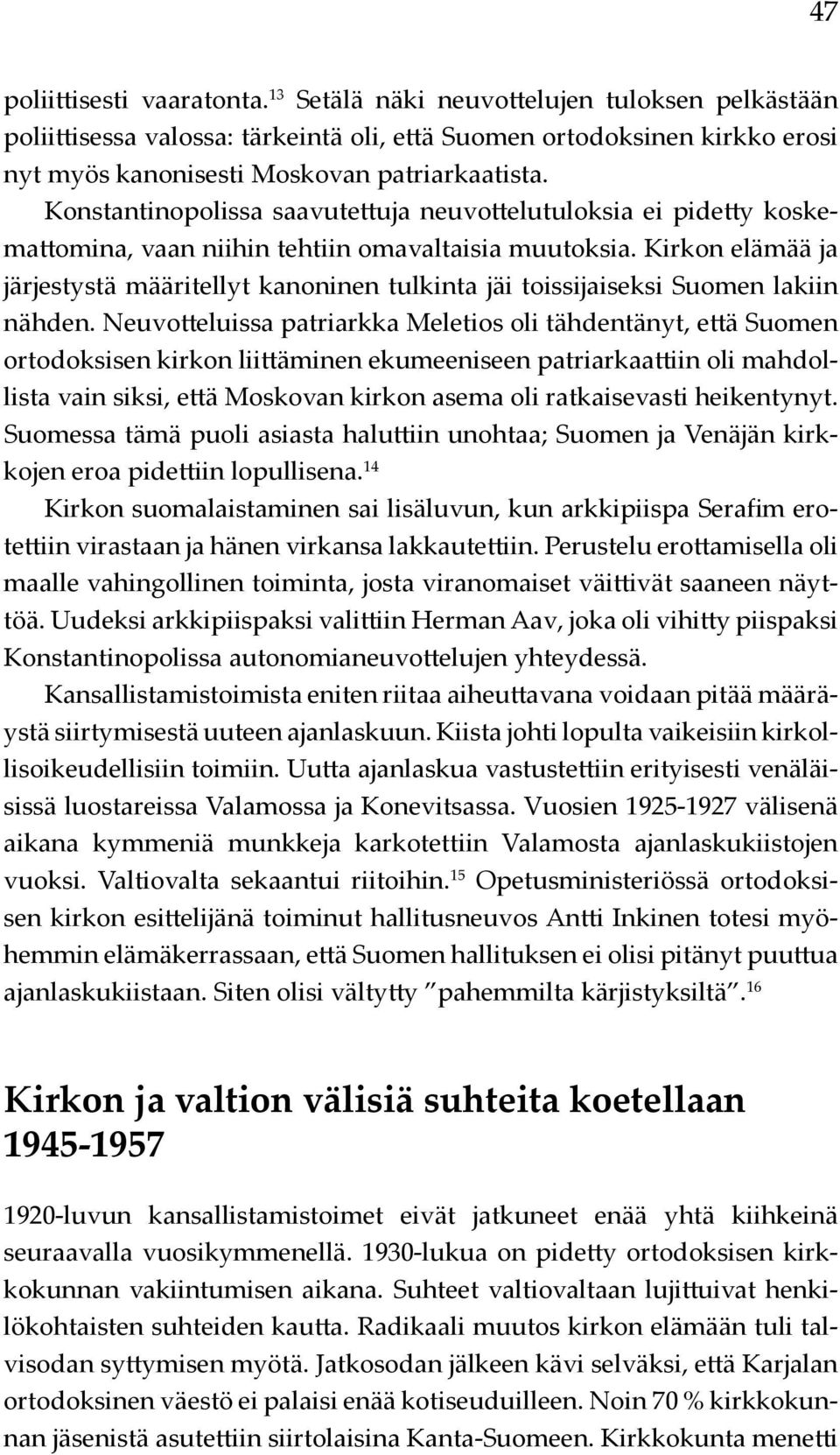 47

poliittisesti vaaratonta.$^{13}$ Setälä näki neuvottelujen tuloksen pelkästään poliittisessa valossa: tärkeintä oli, että Suomen ortodoksinen kirkko erosi nyt myös kanonisesti Moskovan patriarkaatista. Konstantinopolissa saavutettuja neuvottelutuloksia ei pidetty koskemattomina, vaan niihin tehtiin omavaltaisia muutoksia. Kirkon elämää ja järjestystä määritellyt kanoninen tulkinta jäi toissijaiseksi Suomen lakiin nähden. Neuvotteluissa patriarkka Meletios oli tähdentänyt, että Suomen ortodoksisen kirkon liittäminen ekumeeniseen patriarkaattiin oli mahdollista vain siksi, että Moskovan kirkon asema oli ratkaisevasti heikentynyt. Suomessa tämä puoli asiasta haluttiin unohtaa; Suomen ja Venäjän kirkkojen eroa pidettiin lopullisena.$^{14}$

Kirkon suomalaistaminen sai lisäluvun, kun arkkipiispa Serafim erotettiin virastaan ja hänen virkansa lakkautettiin. Perustelu erottamisella oli maalle vahingollinen toiminta, josta viranomaiset väittivät saaneen näyttöä. Uudeksi arkkipiispaksi valittiin Herman Aav, joka oli vihitty piispaksi Konstantinopolissa autonomianeuvottelujen yhteydessä.

Kansallistamistoimista eniten riitaa aiheuttavana voidaan pitää määräystä siirtymisestä uuteen ajanlaskuun. Kiista johti lopulta vaikeisiin kirkollisoikeudellisiin toimiin. Uutta ajanlaskua vastustettiin erityisesti venäläisissä luostareissa Valamossa ja Konevitsassa. Vuosien 1925-1927 välisenä aikana kymmeniä munkkeja karkotettiin Valamosta ajanlaskukiistojen vuoksi. Valtiovalta sekaantui riitoihin.$^{15}$ Opetusministeriössä ortodoksisen kirkon esittelijänä toiminut hallitusneuvos Antti Inkinen totesi myöhemmin elämäkerrassaan, että Suomen hallituksen ei olisi pitänyt puuttua ajanlaskukiistaan. Siten olisi vältytty ”pahemmilta kärjistyksiltä”.$^{16}$

Kirkon ja valtion välisiä suhteita koetellaan 1945-1957

1920-luvun kansallistamistoimet eivät jatkuneet enää yhtä kiihkeinä seuraavalla vuosikymmenellä. 1930-lukua on pidetty ortodoksisen kirkkokunnan vakiintumisen aikana. Suhteet valtiovaltaan lujittuivat henkilökohtaisten suhteiden kautta. Radikaali muutos kirkon elämään tuli talvisodan syttymisen myötä. Jatkosodan jälkeen kävi selväksi, että Karjalan ortodoksinen väestö ei palaisi enää kotiseuduilleen. Noin 70 % kirkkokunnan jäsenistä asutettiin siirtolaisina Kanta-Suomeen. Kirkkokunta menetti